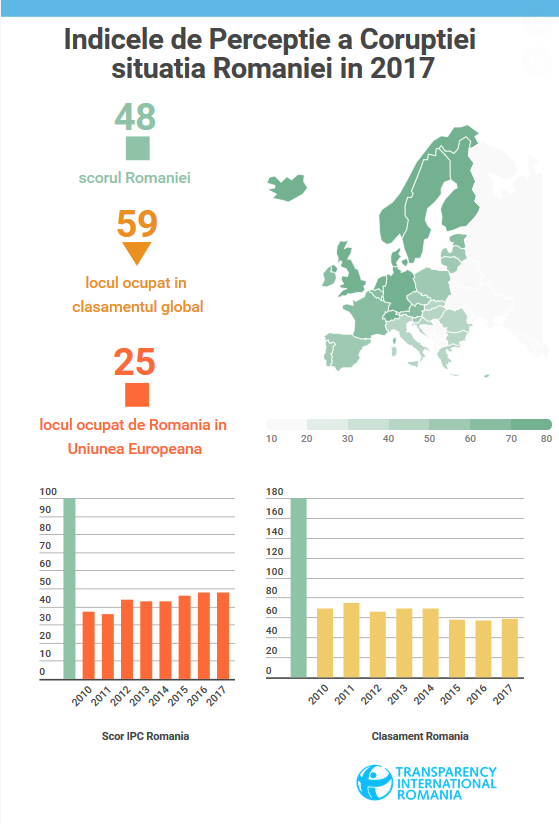 Indicele de Perceptie a Coruptiei situatia Romaniei in 2017

48

scorul Romaniei

59

locul ocupat in clasamentul global

25

locul ocupat de Romania in Uniunea Europeana

10 20 30 40 50 60 70 80

100
90
80
70
60
50
40
30
20
10
0

2010 2011 2012 2013 2014 2015 2016 2017

Scor IPC Romania

180
160
140
120
100
80
60
40
20
0

2010 2011 2012 2013 2014 2015 2016 2017

Clasament Romania

TRANSPARENCY INTERNATIONAL ROMANIA